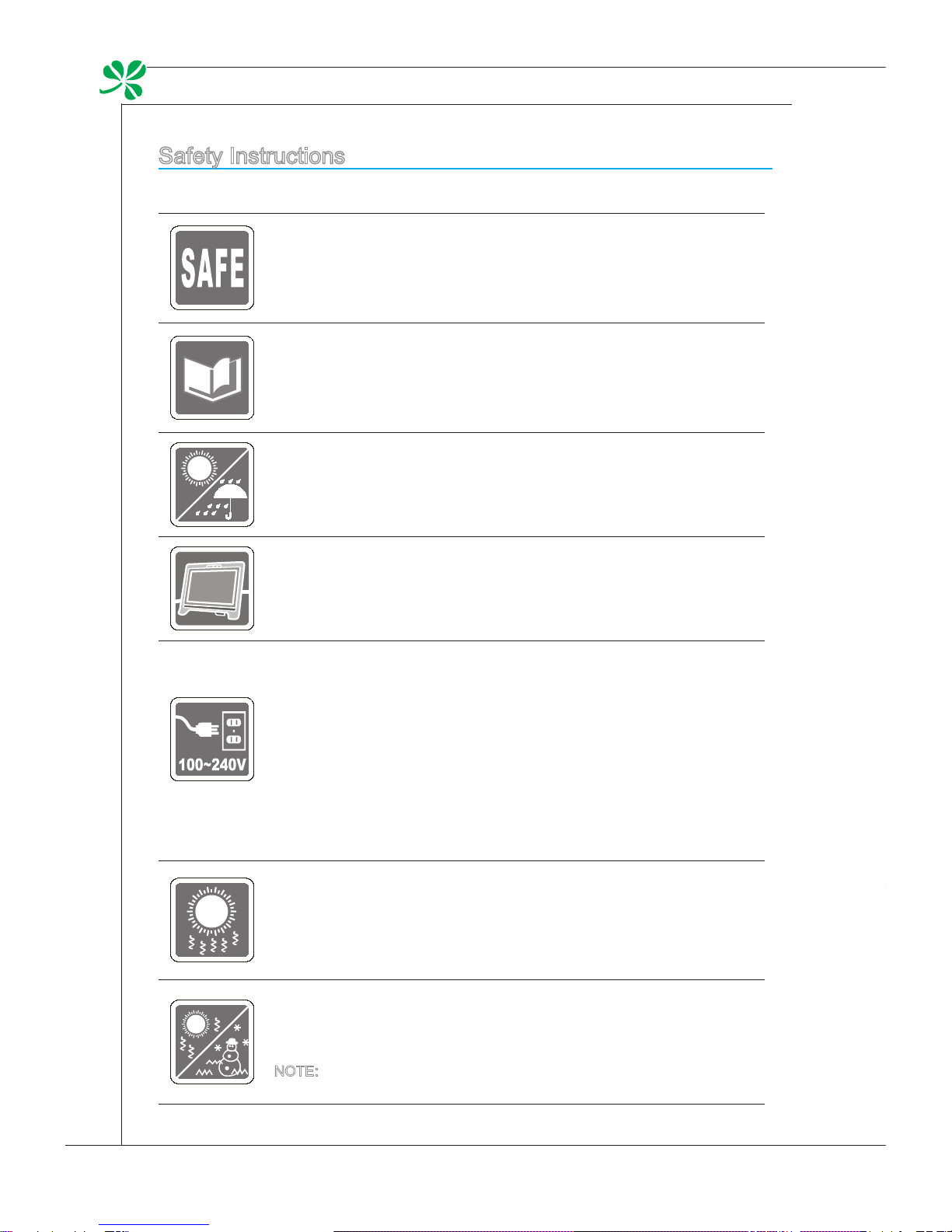 Safety Instructions

SAFE

100~240V

NOTE: